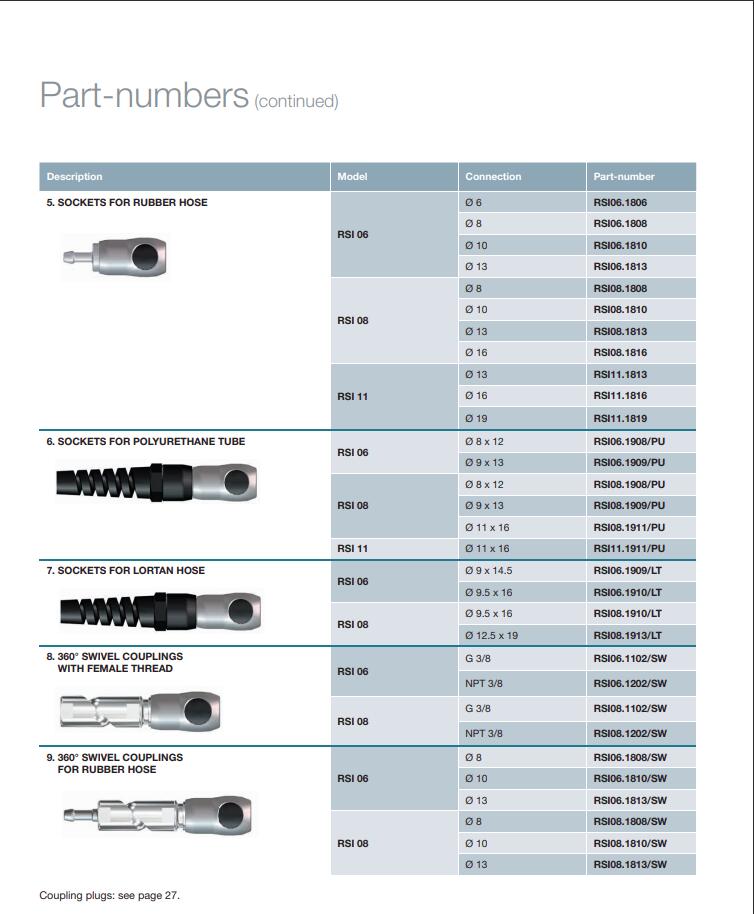 Part-numbers (continued)

| Description | Model | Connection | Part-number |
|---|---|---|---|
| 5. SOCKETS FOR RUBBER HOSE | RSI 06 | Ø 6 | RSI06.1806 |
| | | Ø 8 | RSI06.1808 |
| | | Ø 10 | RSI06.1810 |
| | | Ø 13 | RSI06.1813 |
| | RSI 08 | Ø 8 | RSI08.1808 |
| | | Ø 10 | RSI08.1810 |
| | | Ø 13 | RSI08.1813 |
| | | Ø 16 | RSI08.1816 |
| | RSI 11 | Ø 13 | RSI11.1813 |
| | | Ø 16 | RSI11.1816 |
| | | Ø 19 | RSI11.1819 |
| 6. SOCKETS FOR POLYURETHANE TUBE | RSI 06 | Ø 8 x 12 | RSI06.1908/PU |
| | | Ø 9 x 13 | RSI06.1909/PU |
| | RSI 08 | Ø 8 x 12 | RSI08.1908/PU |
| | | Ø 9 x 13 | RSI08.1909/PU |
| | | Ø 11 x 16 | RSI08.1911/PU |
| | RSI 11 | Ø 11 x 16 | RSI11.1911/PU |
| 7. SOCKETS FOR LORTAN HOSE | RSI 06 | Ø 9 x 14.5 | RSI06.1909/LT |
| | | Ø 9.5 x 16 | RSI06.1910/LT |
| | RSI 08 | Ø 9.5 x 16 | RSI08.1910/LT |
| | | Ø 12.5 x 19 | RSI08.1913/LT |
| 8. 360° SWIVEL COUPLINGS WITH FEMALE THREAD | RSI 06 | G 3/8 | RSI06.1102/SW |
| | | NPT 3/8 | RSI06.1202/SW |
| | RSI 08 | G 3/8 | RSI08.1102/SW |
| | | NPT 3/8 | RSI08.1202/SW |
| 9. 360° SWIVEL COUPLINGS FOR RUBBER HOSE | RSI 06 | Ø 8 | RSI06.1808/SW |
| | | Ø 10 | RSI06.1810/SW |
| | | Ø 13 | RSI06.1813/SW |
| | RSI 08 | Ø 8 | RSI08.1808/SW |
| | | Ø 10 | RSI08.1810/SW |
| | | Ø 13 | RSI08.1813/SW |

Coupling plugs: see page 27.